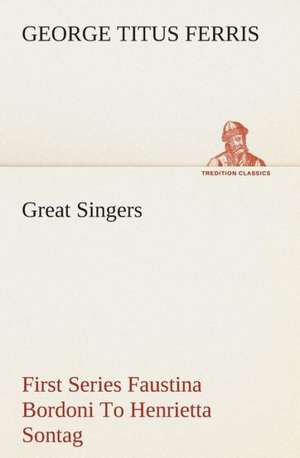 GEORGE TITUS FERRIS

TREDITION CLASSICS

Great Singers

First Series Faustina Bordoni To Henrietta Sontag